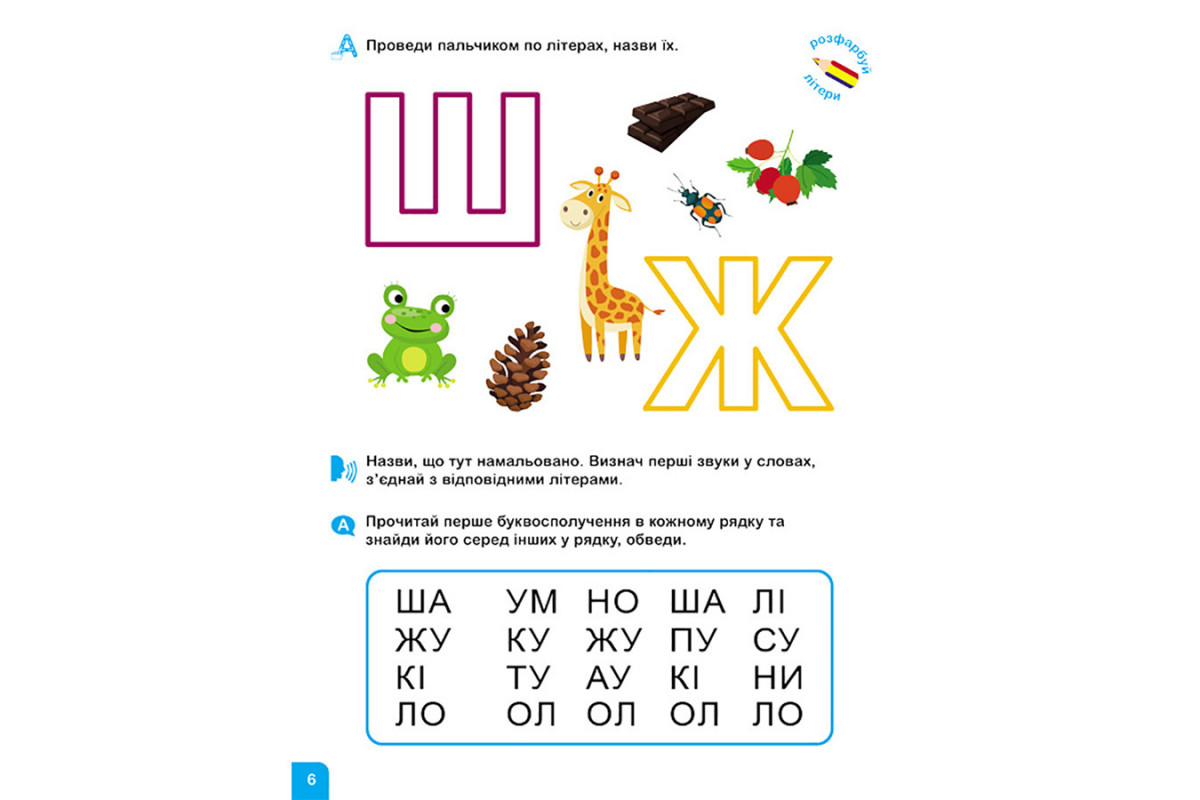 Проведи пальчиком по літерах, назви їх.

розфарбуй літери

Ш

Ж

Назви, що тут намальовано. Визнач перші звуки у словах, з'єднай з відповідними літерами.

Прочитай перше буквосполучення в кожному рядку та знайди його серед інших у рядку, обведи.

| ША | УМ | НО | ША | ЛІ |
|---|---|---|---|---|
| ЖУ | КУ | ЖУ | ПУ | СУ |
| КІ | ТУ | АУ | КІ | НИ |
| ЛО | ОЛ | ОЛ | ОЛ | ЛО |

6